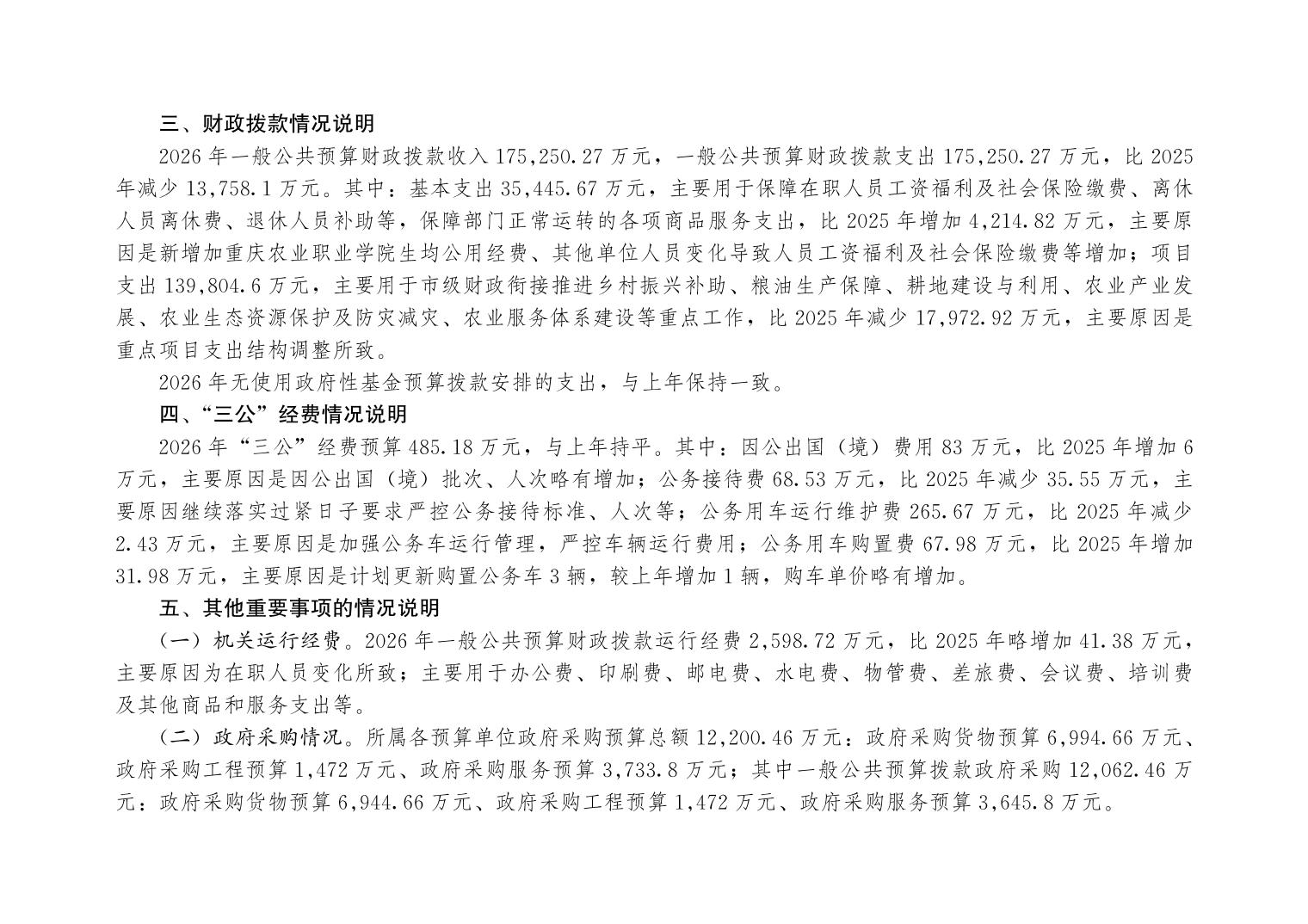 三、财政拨款情况说明

2026 年一般公共预算财政拨款收入 175,250.27 万元，一般公共预算财政拨款支出 175,250.27 万元，比 2025 年减少 13,758.1 万元。其中：基本支出 35,445.67 万元，主要用于保障在职人员工资福利及社会保险缴费、离休人员离休费、退休人员补助等，保障部门正常运转的各项商品服务支出，比 2025 年增加 4,214.82 万元，主要原因是新增加重庆农业职业学院生均公用经费、其他单位人员变化导致人员工资福利及社会保险缴费等增加；项目支出 139,804.6 万元，主要用于市级财政衔接推进乡村振兴补助、粮油生产保障、耕地建设与利用、农业产业发展、农业生态资源保护及防灾减灾、农业服务体系建设等重点工作，比 2025 年减少 17,972.92 万元，主要原因是重点项目支出结构调整所致。

2026 年无使用政府性基金预算拨款安排的支出，与上年保持一致。

四、“三公”经费情况说明

2026 年“三公”经费预算 485.18 万元，与上年持平。其中：因公出国（境）费用 83 万元，比 2025 年增加 6 万元，主要原因是因公出国（境）批次、人次略有增加；公务接待费 68.53 万元，比 2025 年减少 35.55 万元，主要原因继续落实过紧日子要求严控公务接待标准、人次等；公务用车运行维护费 265.67 万元，比 2025 年减少 2.43 万元，主要原因是加强公务车运行管理，严控车辆运行费用；公务用车购置费 67.98 万元，比 2025 年增加 31.98 万元，主要原因是计划更新购置公务车 3 辆，较上年增加 1 辆，购车单价略有增加。

五、其他重要事项的情况说明

（一）机关运行经费。2026 年一般公共预算财政拨款运行经费 2,598.72 万元，比 2025 年略增加 41.38 万元，主要原因为在职人员变化所致；主要用于办公费、印刷费、邮电费、水电费、物管费、差旅费、会议费、培训费及其他商品和服务支出等。

（二）政府采购情况。所属各预算单位政府采购预算总额 12,200.46 万元：政府采购货物预算 6,994.66 万元、政府采购工程预算 1,472 万元、政府采购服务预算 3,733.8 万元；其中一般公共预算拨款政府采购 12,062.46 万元：政府采购货物预算 6,944.66 万元、政府采购工程预算 1,472 万元、政府采购服务预算 3,645.8 万元。